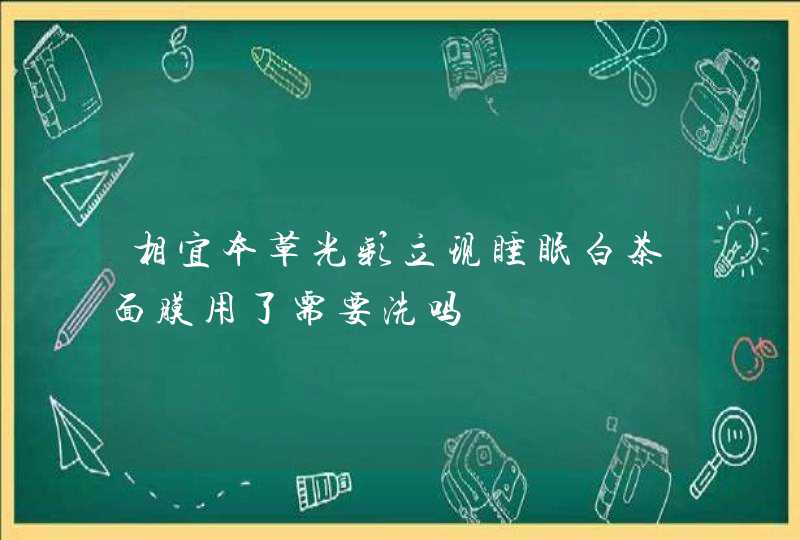 相宜本草光彩立现睡眠白茶面膜用了需要洗吗